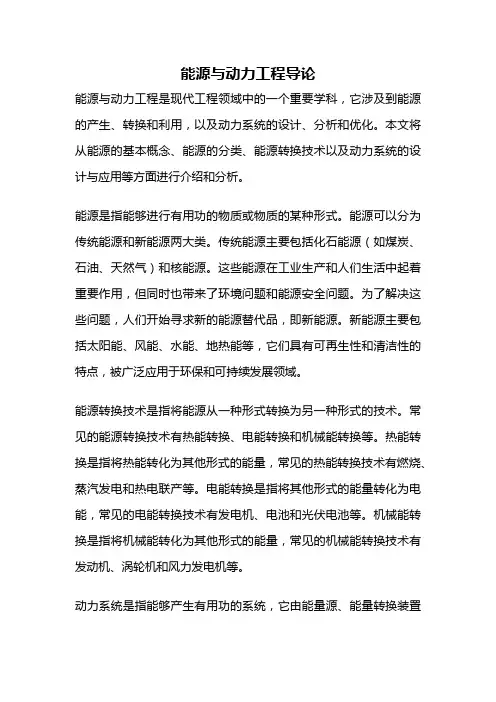 能源与动力工程导论

能源与动力工程是现代工程领域中的一个重要学科，它涉及到能源的产生、转换和利用，以及动力系统的设计、分析和优化。本文将从能源的基本概念、能源的分类、能源转换技术以及动力系统的设计与应用等方面进行介绍和分析。

能源是指能够进行有用功的物质或物质的某种形式。能源可以分为传统能源和新能源两大类。传统能源主要包括化石能源（如煤炭、石油、天然气）和核能源。这些能源在工业生产和人们生活中起着重要作用，但同时也带来了环境问题和能源安全问题。为了解决这些问题，人们开始寻求新的能源替代品，即新能源。新能源主要包括太阳能、风能、水能、地热能等，它们具有可再生性和清洁性的特点，被广泛应用于环保和可持续发展领域。

能源转换技术是指将能源从一种形式转换为另一种形式的技术。常见的能源转换技术有热能转换、电能转换和机械能转换等。热能转换是指将热能转化为其他形式的能量，常见的热能转换技术有燃烧、蒸汽发电和热电联产等。电能转换是指将其他形式的能量转化为电能，常见的电能转换技术有发电机、电池和光伏电池等。机械能转换是指将机械能转化为其他形式的能量，常见的机械能转换技术有发动机、涡轮机和风力发电机等。

动力系统是指能够产生有用功的系统，它由能量源、能量转换装置